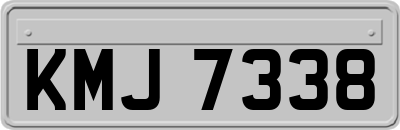 KMJ 7338